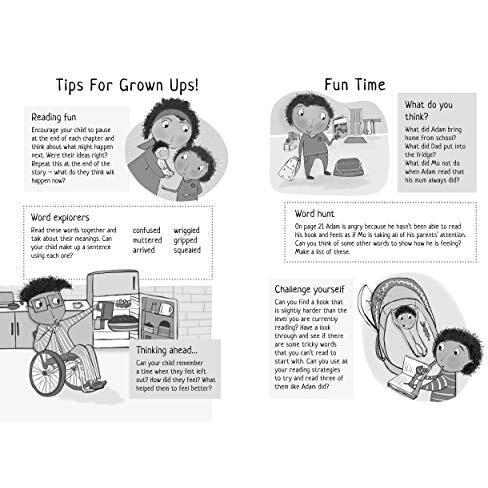 Tips For Grown Ups!

Reading fun

Encourage your child to pause at the end of each chapter and think about what might happen next. Were their ideas right? Repeat this at the end of the story – what do they think will happen now?

Word explorers

Read these words together and talk about their meanings. Can your child make up a sentence using each one?

confused
muttered
arrived

wriggled
gripped
squealed

Thinking ahead...

Can your child remember a time when they felt left out? How did they feel? What helped them to feel better?

Fun Time

What do you think?

What did Adam bring home from school?
What did Dad put into the fridge?
What did Mo not do when Adam read that his mum always did?

Word hunt

On page 21 Adam is angry because he hasn't been able to read his book and feels as if Mo is taking all of his parents' attention. Can you think of some other words to show how he is feeling? Make a list of these.

Challenge yourself

Can you find a book that is slightly harder than the level you are currently reading? Have a look through and see if there are some tricky words that you can't read to start with. Can you use all your reading strategies to try and read three of them like Adam did?